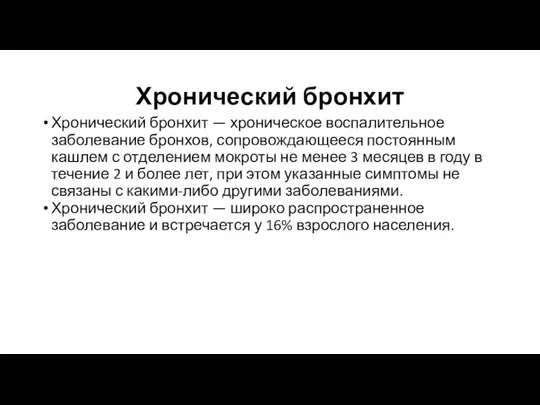 Хронический бронхит

• Хронический бронхит — хроническое воспалительное заболевание бронхов, сопровождающееся постоянным кашлем с отделением мокроты не менее 3 месяцев в году в течение 2 и более лет, при этом указанные симптомы не связаны с какими-либо другими заболеваниями.
• Хронический бронхит — широко распространенное заболевание и встречается у 16% взрослого населения.